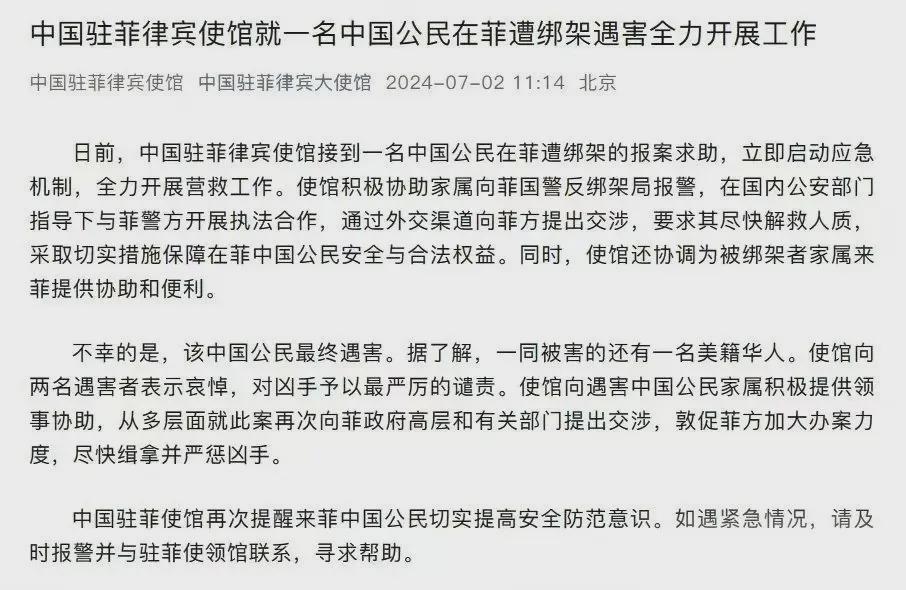 中国驻菲律宾使馆就一名中国公民在菲遭绑架遇害全力开展工作

中国驻菲律宾使馆 中国驻菲律宾大使馆 2024-07-02 11:14 北京

日前，中国驻菲律宾使馆接到一名中国公民在菲遭绑架的报案求助，立即启动应急机制，全力开展营救工作。使馆积极协助家属向菲国警反绑架局报警，在国内公安部门指导下与菲警方开展执法合作，通过外交渠道向菲方提出交涉，要求其尽快解救人质，采取切实措施保障在菲中国公民安全与合法权益。同时，使馆还协调为被绑架者家属来菲提供协助和便利。

不幸的是，该中国公民最终遇害。据了解，一同被害的还有一名美籍华人。使馆向两名遇害者表示哀悼，对凶手予以最严厉的谴责。使馆向遇害中国公民家属积极提供领事协助，从多层面就此案再次向菲政府高层和有关部门提出交涉，敦促菲方加大办案力度，尽快缉拿并严惩凶手。

中国驻菲使馆再次提醒来菲中国公民切实提高安全防范意识。如遇紧急情况，请及时报警并与驻菲使领馆联系，寻求帮助。